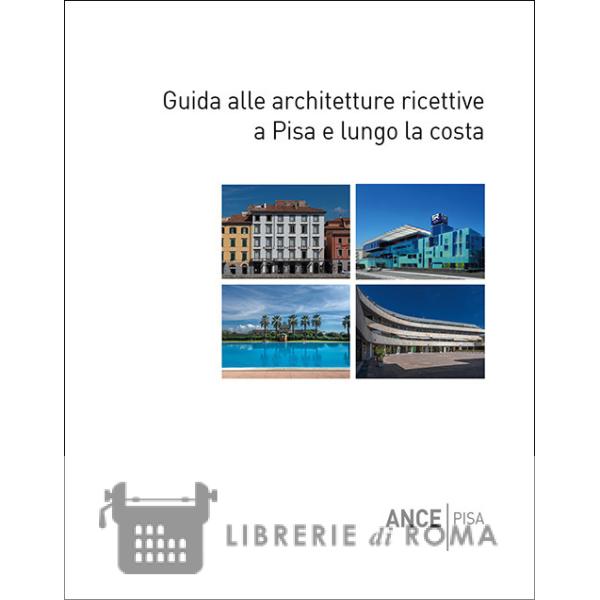 Guida alle architetture ricettive
a Pisa e lungo la costa

ANCE | PISA

LIBRERIE di ROMA